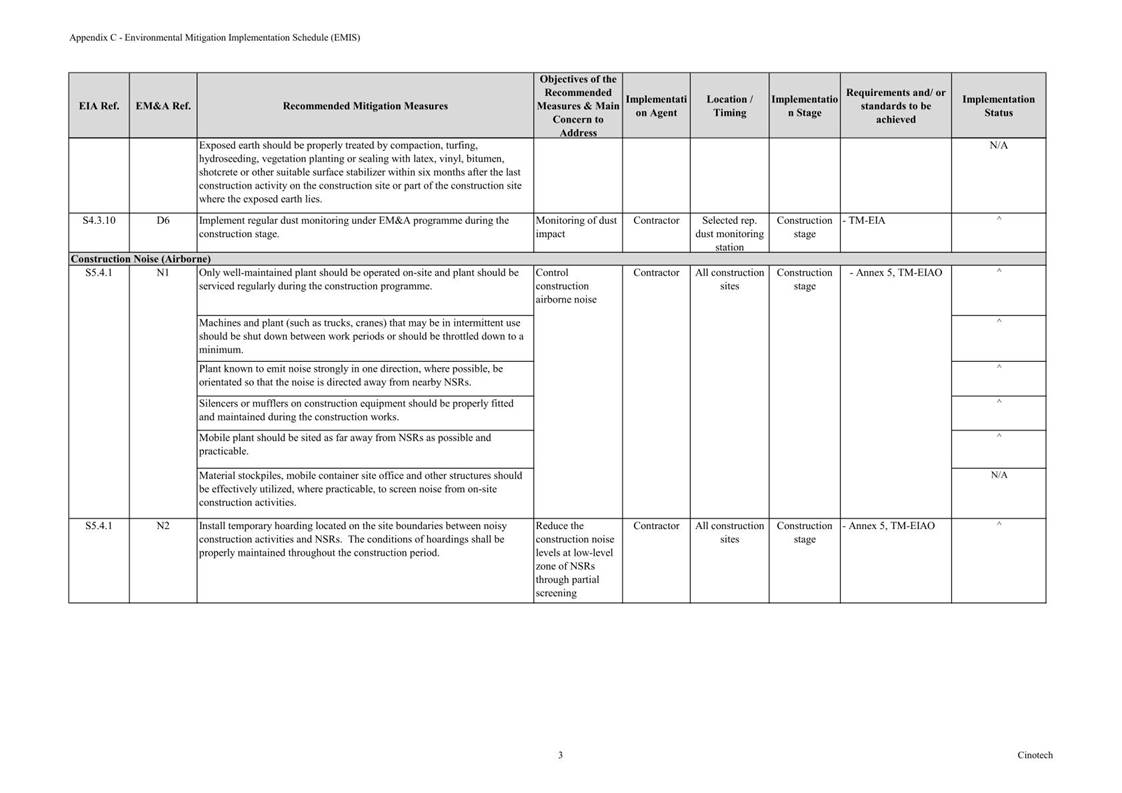 Appendix C - Environmental Mitigation Implementation Schedule (EMIS)

| EIA Ref. | EM&A Ref. | Recommended Mitigation Measures | Objectives of the Recommended Measures & Main Concern to Address | Implementation Agent | Location / Timing | Implementation Stage | Requirements and/ or standards to be achieved | Implementation Status |
|---|---|---|---|---|---|---|---|---|
| | | Exposed earth should be properly treated by compaction, turfing, hydroseeding, vegetation planting or sealing with latex, vinyl, bitumen, shotcrete or other suitable surface stabilizer within six months after the last construction activity on the construction site or part of the construction site where the exposed earth lies. | | | | | | N/A |
| S4.3.10 | D6 | Implement regular dust monitoring under EM&A programme during the construction stage. | Monitoring of dust impact | Contractor | Selected rep. dust monitoring station | Construction stage | - TM-EIA | ^ |
| Construction Noise (Airborne) | | | | | | | | |
| S5.4.1 | N1 | Only well-maintained plant should be operated on-site and plant should be serviced regularly during the construction programme. | Control construction airborne noise | Contractor | All construction sites | Construction stage | - Annex 5, TM-EIAO | ^ |
| | | Machines and plant (such as trucks, cranes) that may be in intermittent use should be shut down between work periods or should be throttled down to a minimum. | | | | | | ^ |
| | | Plant known to emit noise strongly in one direction, where possible, be orientated so that the noise is directed away from nearby NSRs. | | | | | | ^ |
| | | Silencers or mufflers on construction equipment should be properly fitted and maintained during the construction works. | | | | | | ^ |
| | | Mobile plant should be sited as far away from NSRs as possible and practicable. | | | | | | ^ |
| | | Material stockpiles, mobile container site office and other structures should be effectively utilized, where practicable, to screen noise from on-site construction activities. | | | | | | N/A |
| S5.4.1 | N2 | Install temporary hoarding located on the site boundaries between noisy construction activities and NSRs. The conditions of hoardings shall be properly maintained throughout the construction period. | Reduce the construction noise levels at low-level zone of NSRs through partial screening | Contractor | All construction sites | Construction stage | - Annex 5, TM-EIAO | ^ |

3

Cinotech